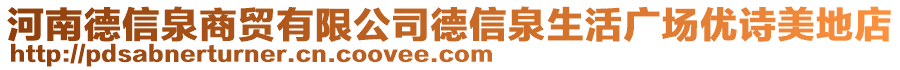 河南德信泉商贸有限公司德信泉生活广场优诗美地店
http://pdsabnerturner.cn.coovee.com